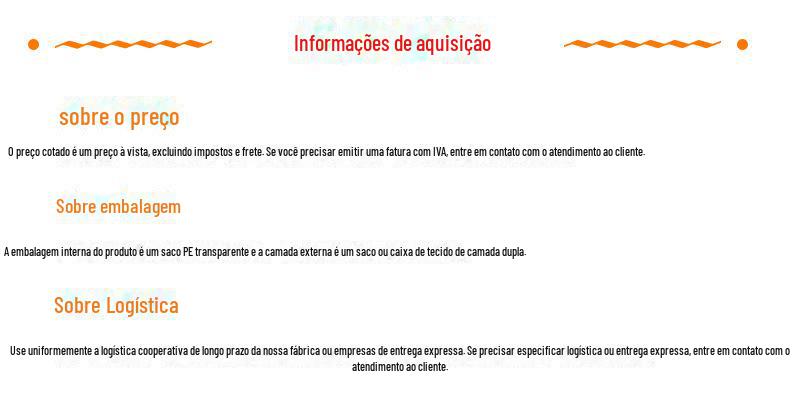 Informações de aquisição

sobre o preço

O preço cotado é um preço à vista, excluindo impostos e frete. Se você precisar emitir uma fatura com IVA, entre em contato com o atendimento ao cliente.

Sobre embalagem

A embalagem interna do produto é um saco PE transparente e a camada externa é um saco ou caixa de tecido de camada dupla.

Sobre Logística

Use uniformemente a logística cooperativa de longo prazo da nossa fábrica ou empresas de entrega expressa. Se precisar especificar logística ou entrega expressa, entre em contato com o atendimento ao cliente.